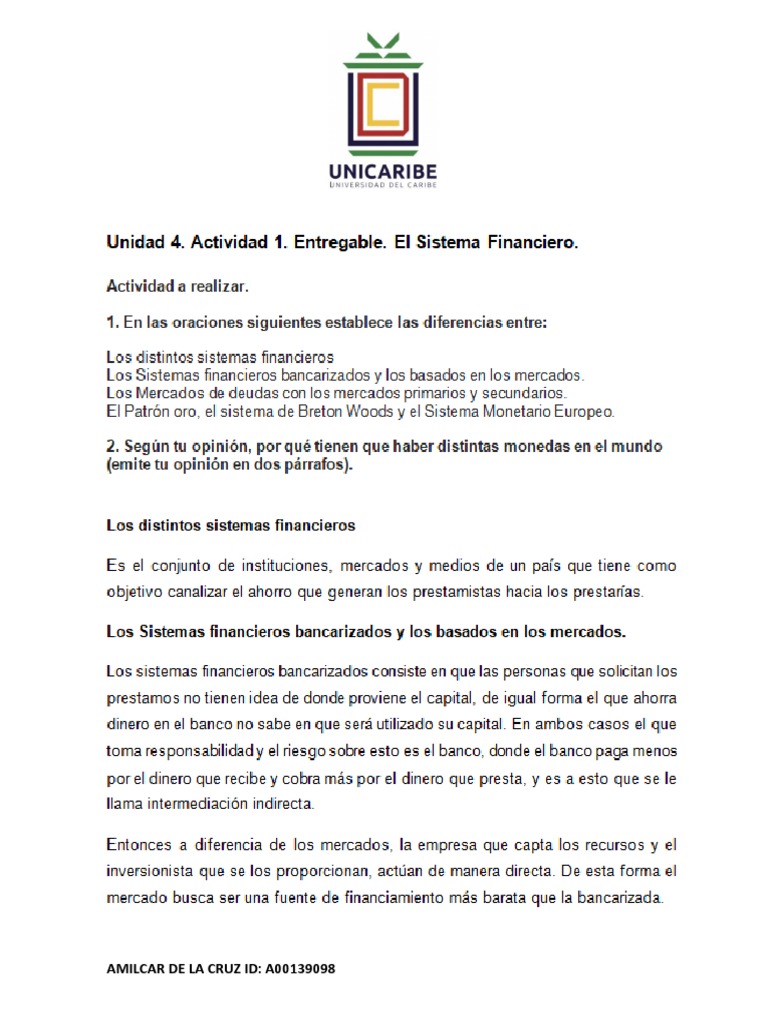 UNICARIBE
UNIVERSIDAD DEL CARIBE

Unidad 4. Actividad 1. Entregable. El Sistema Financiero.

Actividad a realizar.

1. En las oraciones siguientes establece las diferencias entre:

Los distintos sistemas financieros
Los Sistemas financieros bancarizados y los basados en los mercados.
Los Mercados de deudas con los mercados primarios y secundarios.
El Patrón oro, el sistema de Breton Woods y el Sistema Monetario Europeo.

2. Según tu opinión, por qué tienen que haber distintas monedas en el mundo (emite tu opinión en dos párrafos).

Los distintos sistemas financieros

Es el conjunto de instituciones, mercados y medios de un país que tiene como objetivo canalizar el ahorro que generan los prestamistas hacia los prestarías.

Los Sistemas financieros bancarizados y los basados en los mercados.

Los sistemas financieros bancarizados consiste en que las personas que solicitan los prestamos no tienen idea de donde proviene el capital, de igual forma el que ahorra dinero en el banco no sabe en que será utilizado su capital. En ambos casos el que toma responsabilidad y el riesgo sobre esto es el banco, donde el banco paga menos por el dinero que recibe y cobra más por el dinero que presta, y es a esto que se le llama intermediación indirecta.

Entonces a diferencia de los mercados, la empresa que capta los recursos y el inversionista que se los proporcionan, actúan de manera directa. De esta forma el mercado busca ser una fuente de financiamiento más barata que la bancarizada.

AMILCAR DE LA CRUZ ID: A00139098